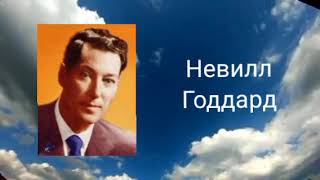 Невилл Годдард